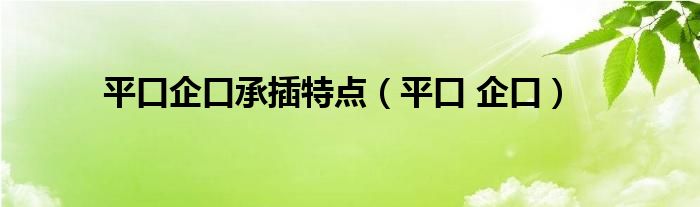 平口企口承插特点（平口 企口）